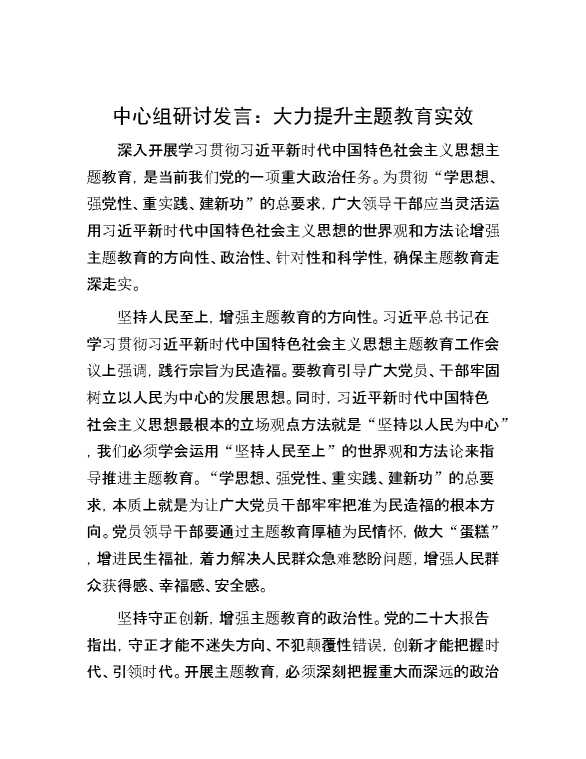 中心组研讨发言：大力提升主题教育实效

深入开展学习贯彻习近平新时代中国特色社会主义思想主题教育，是当前我们党的一项重大政治任务。为贯彻“学思想、强党性、重实践、建新功”的总要求，广大领导干部应当灵活运用习近平新时代中国特色社会主义思想的世界观和方法论增强主题教育的方向性、政治性、针对性和科学性，确保主题教育走深走实。

坚持人民至上，增强主题教育的方向性。习近平总书记在学习贯彻习近平新时代中国特色社会主义思想主题教育工作会议上强调，践行宗旨为民造福。要教育引导广大党员、干部牢固树立以人民为中心的发展思想。同时，习近平新时代中国特色社会主义思想最根本的立场观点方法就是“坚持以人民为中心”，我们必须学会运用“坚持人民至上”的世界观和方法论来指导推进主题教育。“学思想、强党性、重实践、建新功”的总要求，本质上就是为让广大党员干部牢牢把准为民造福的根本方向。党员领导干部要通过主题教育厚植为民情怀，做大“蛋糕”，增进民生福祉，着力解决人民群众急难愁盼问题，增强人民群众获得感、幸福感、安全感。

坚持守正创新，增强主题教育的政治性。党的二十大报告指出，守正才能不迷失方向、不犯颠覆性错误，创新才能把握时代、引领时代。开展主题教育，必须深刻把握重大而深远的政治